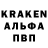 KRAKEN
АЛЬФА
ПВП